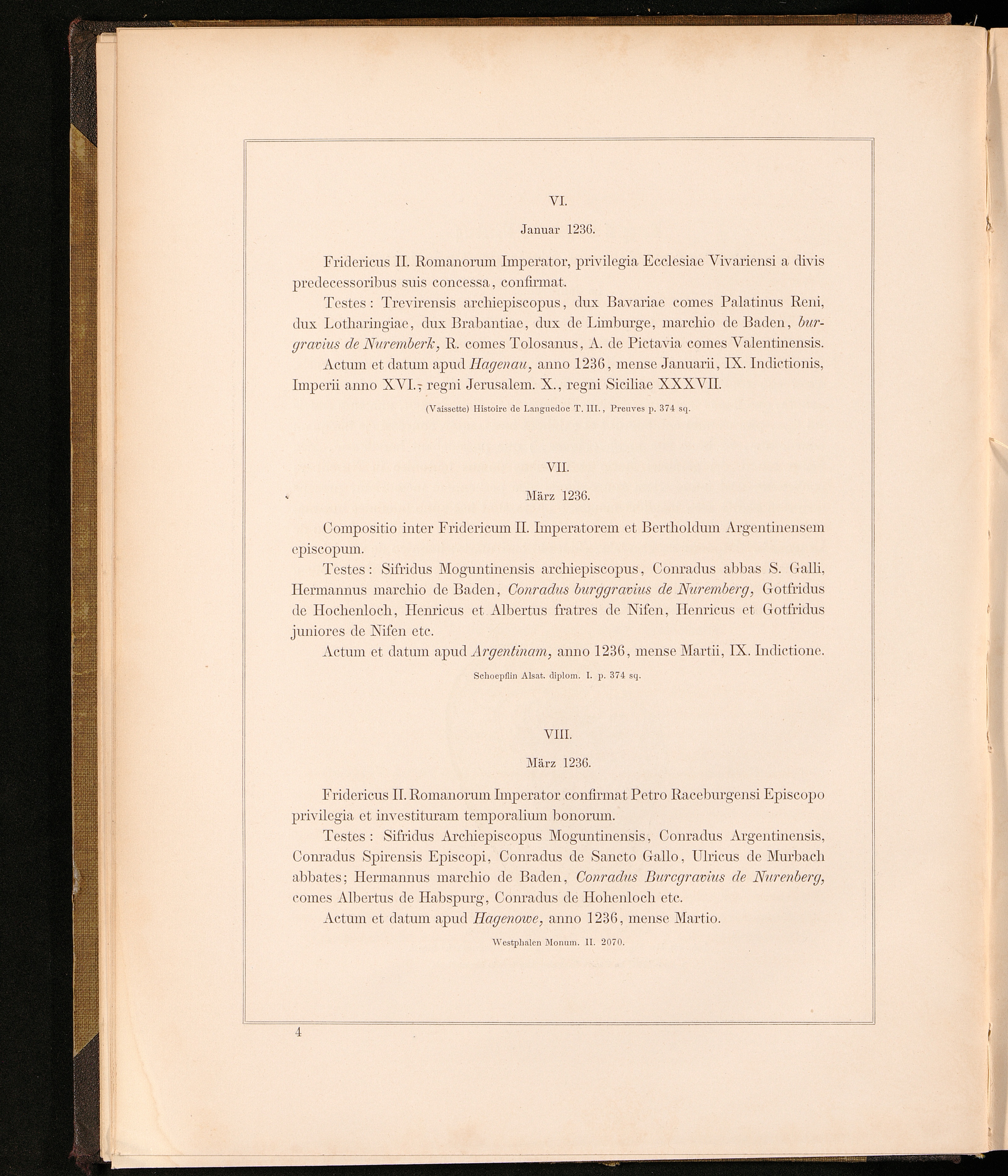 VI.

Januar 1236.

Fridericus II. Romanorum Imperator, privilegia Ecclesiae Vivariensi a divis predecessoribus suis concessa, confirmat.

Testes: Trevirensis archiepiscopus, dux Bavariae comes Palatinus Reni, dux Lotharingiae, dux Brabantiae, dux de Limburge, marchio de Baden, burgravius de Nuremberk, R. comes Tolosanus, A. de Pictavia comes Valentinensis.

Actum et datum apud Hagenau, anno 1236, mense Januarii, IX. Indictionis, Imperii anno XVI., regni Jerusalem. X., regni Siciliae XXXVII.

(Vaissette) Histoire de Languedoc T. III., Preuves p. 374 sq.

VII.

März 1236.

Compositio inter Fridericum II. Imperatorem et Bertholdum Argentinensem episcopum.

Testes: Sifridus Moguntinensis archiepiscopus, Conradus abbas S. Galli, Hermannus marchio de Baden, Conradus burggravius de Nuremberg, Gotfridus de Hochenloch, Henricus et Albertus fratres de Nifen, Henricus et Gotfridus juniores de Nifen etc.

Actum et datum apud Argentinam, anno 1236, mense Martii, IX. Indictione.

Schoepflin Alsat. diplom. I. p. 374 sq.

VIII.

März 1236.

Fridericus II. Romanorum Imperator confirmat Petro Raceburgensi Episcopo privilegia et investituram temporalium bonorum.

Testes: Sifridus Archiepiscopus Moguntinensis, Conradus Argentinensis, Conradus Spirensis Episcopi, Conradus de Sancto Gallo, Ulricus de Murbach abbates; Hermannus marchio de Baden, Conradus Burcgravius de Nurenberg, comes Albertus de Habspurg, Conradus de Hohenloch etc.

Actum et datum apud Hagenowe, anno 1236, mense Martio.

Westphalen Monum. II. 2070.

4